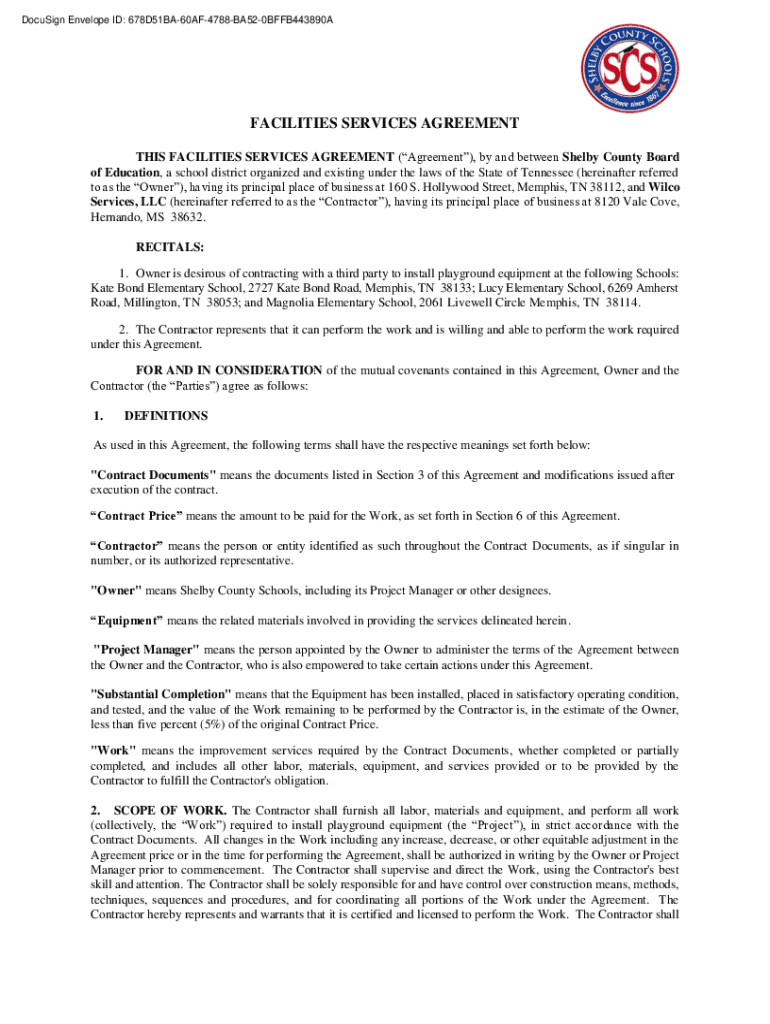 DocuSign Envelope ID: 678D51BA-60AF-4788-BA52-0BFFB443890A

SHELBY COUNTY SCHOOLS
SCS
Excellence since 1867

FACILITIES SERVICES AGREEMENT

THIS FACILITIES SERVICES AGREEMENT ("Agreement"), by and between Shelby County Board of Education, a school district organized and existing under the laws of the State of Tennessee (hereinafter referred to as the "Owner"), having its principal place of business at 160 S. Hollywood Street, Memphis, TN 38112, and Wilco Services, LLC (hereinafter referred to as the "Contractor"), having its principal place of business at 8120 Vale Cove, Hernando, MS 38632.

RECITALS:

1. Owner is desirous of contracting with a third party to install playground equipment at the following Schools: Kate Bond Elementary School, 2727 Kate Bond Road, Memphis, TN 38133; Lucy Elementary School, 6269 Amherst Road, Millington, TN 38053; and Magnolia Elementary School, 2061 Livewell Circle Memphis, TN 38114.

2. The Contractor represents that it can perform the work and is willing and able to perform the work required under this Agreement.

FOR AND IN CONSIDERATION of the mutual covenants contained in this Agreement, Owner and the Contractor (the "Parties") agree as follows:

1. DEFINITIONS

As used in this Agreement, the following terms shall have the respective meanings set forth below:

"Contract Documents" means the documents listed in Section 3 of this Agreement and modifications issued after execution of the contract.

"Contract Price" means the amount to be paid for the Work, as set forth in Section 6 of this Agreement.

"Contractor" means the person or entity identified as such throughout the Contract Documents, as if singular in number, or its authorized representative.

"Owner" means Shelby County Schools, including its Project Manager or other designees.

"Equipment" means the related materials involved in providing the services delineated herein.

"Project Manager" means the person appointed by the Owner to administer the terms of the Agreement between the Owner and the Contractor, who is also empowered to take certain actions under this Agreement.

"Substantial Completion" means that the Equipment has been installed, placed in satisfactory operating condition, and tested, and the value of the Work remaining to be performed by the Contractor is, in the estimate of the Owner, less than five percent (5%) of the original Contract Price.

"Work" means the improvement services required by the Contract Documents, whether completed or partially completed, and includes all other labor, materials, equipment, and services provided or to be provided by the Contractor to fulfill the Contractor's obligation.

2. SCOPE OF WORK. The Contractor shall furnish all labor, materials and equipment, and perform all work (collectively, the "Work") required to install playground equipment (the "Project"), in strict accordance with the Contract Documents. All changes in the Work including any increase, decrease, or other equitable adjustment in the Agreement price or in the time for performing the Agreement, shall be authorized in writing by the Owner or Project Manager prior to commencement. The Contractor shall supervise and direct the Work, using the Contractor's best skill and attention. The Contractor shall be solely responsible for and have control over construction means, methods, techniques, sequences and procedures, and for coordinating all portions of the Work under the Agreement. The Contractor hereby represents and warrants that it is certified and licensed to perform the Work. The Contractor shall